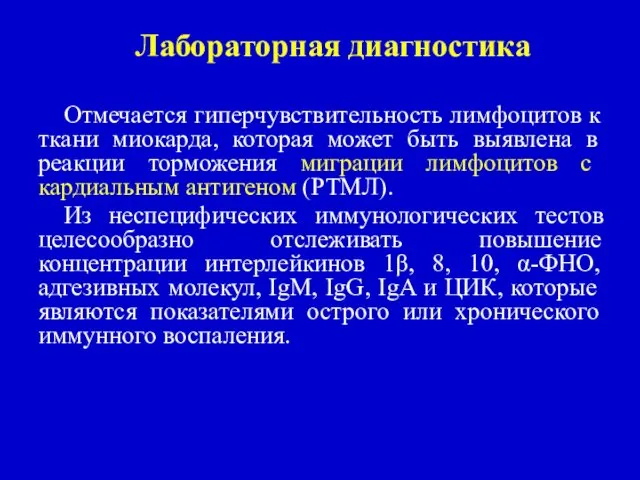 Лабораторная диагностика

Отмечается гиперчувствительность лимфоцитов к ткани миокарда, которая может быть выявлена в реакции торможения миграции лимфоцитов с кардиальным антигеном (РТМЛ).

Из неспецифических иммунологических тестов целесообразно отслеживать повышение концентрации интерлейкинов 1β, 8, 10, α-ФНО, адгезивных молекул, IgM, IgG, IgA и ЦИК, которые являются показателями острого или хронического иммунного воспаления.